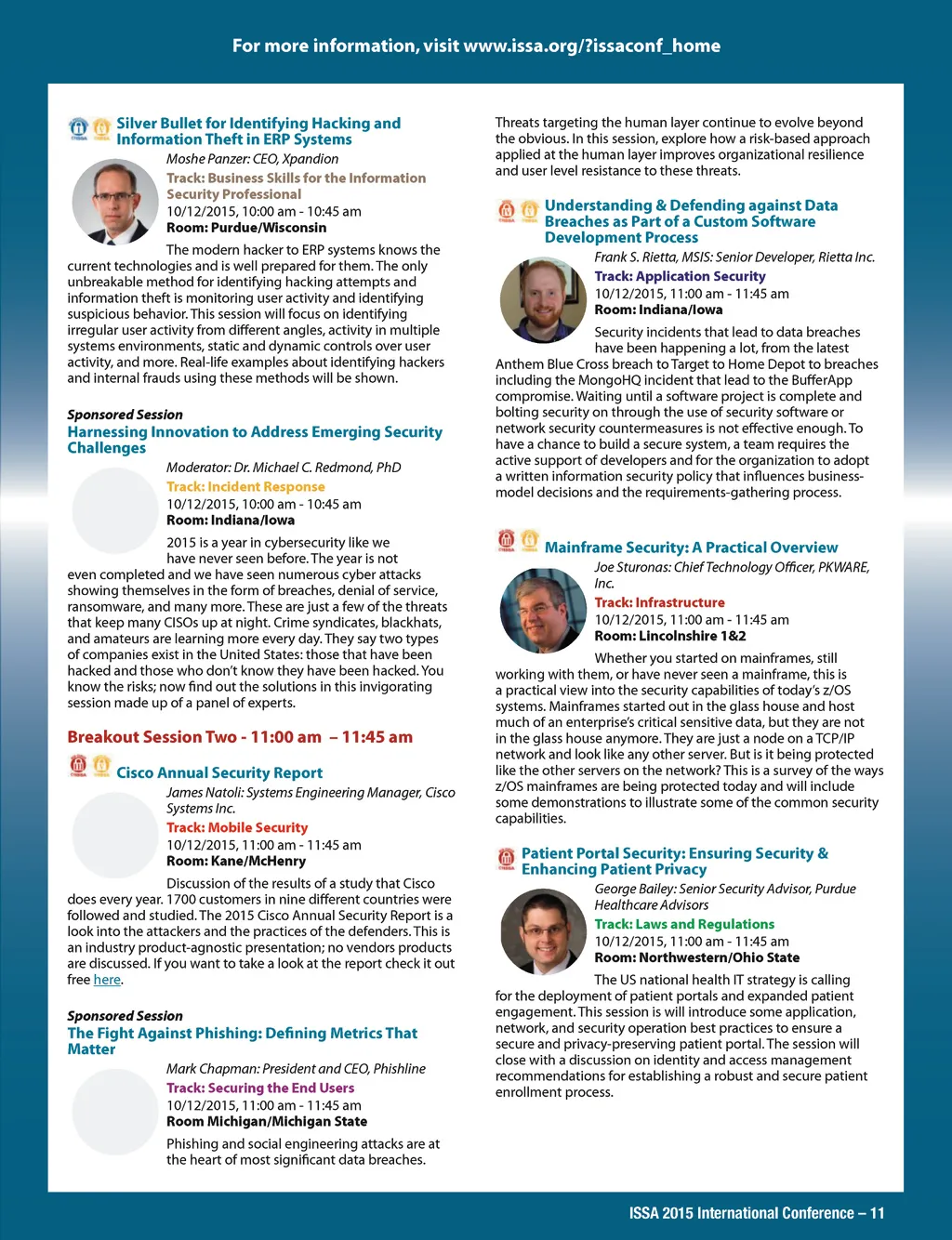 For more information, visit www.issa.org/?issaconf_home

Silver Bullet for Identifying Hacking and Information Theft in ERP Systems

Moshe Panzer: CEO, Xpandion
Track: Business Skills for the Information Security Professional
10/12/2015, 10:00 am - 10:45 am
Room: Purdue/Wisconsin

The modern hacker to ERP systems knows the current technologies and is well prepared for them. The only unbreakable method for identifying hacking attempts and information theft is monitoring user activity and identifying suspicious behavior. This session will focus on identifying irregular user activity from different angles, activity in multiple systems environments, static and dynamic controls over user activity, and more. Real-life examples about identifying hackers and internal frauds using these methods will be shown.

Sponsored Session
Harnessing Innovation to Address Emerging Security Challenges

Moderator: Dr. Michael C. Redmond, PhD
Track: Incident Response
10/12/2015, 10:00 am - 10:45 am
Room: Indiana/Iowa

2015 is a year in cybersecurity like we have never seen before. The year is not even completed and we have seen numerous cyber attacks showing themselves in the form of breaches, denial of service, ransomware, and many more. These are just a few of the threats that keep many CISOs up at night. Crime syndicates, blackhats, and amateurs are learning more every day. They say two types of companies exist in the United States: those that have been hacked and those who don't know they have been hacked. You know the risks; now find out the solutions in this invigorating session made up of a panel of experts.

Breakout Session Two - 11:00 am – 11:45 am

Cisco Annual Security Report

James Natoli: Systems Engineering Manager, Cisco Systems Inc.
Track: Mobile Security
10/12/2015, 11:00 am - 11:45 am
Room: Kane/McHenry

Discussion of the results of a study that Cisco does every year. 1700 customers in nine different countries were followed and studied. The 2015 Cisco Annual Security Report is a look into the attackers and the practices of the defenders. This is an industry product-agnostic presentation; no vendors products are discussed. If you want to take a look at the report check it out free here.

Sponsored Session
The Fight Against Phishing: Defining Metrics That Matter

Mark Chapman: President and CEO, Phishline
Track: Securing the End Users
10/12/2015, 11:00 am - 11:45 am
Room Michigan/Michigan State

Phishing and social engineering attacks are at the heart of most significant data breaches. Threats targeting the human layer continue to evolve beyond the obvious. In this session, explore how a risk-based approach applied at the human layer improves organizational resilience and user level resistance to these threats.

Understanding & Defending against Data Breaches as Part of a Custom Software Development Process

Frank S. Rietta, MSIS: Senior Developer, Rietta Inc.
Track: Application Security
10/12/2015, 11:00 am - 11:45 am
Room: Indiana/Iowa

Security incidents that lead to data breaches have been happening a lot, from the latest Anthem Blue Cross breach to Target to Home Depot to breaches including the MongoHQ incident that lead to the BufferApp compromise. Waiting until a software project is complete and bolting security on through the use of security software or network security countermeasures is not effective enough. To have a chance to build a secure system, a team requires the active support of developers and for the organization to adopt a written information security policy that influences business-model decisions and the requirements-gathering process.

Mainframe Security: A Practical Overview

Joe Sturonas: Chief Technology Officer, PKWARE, Inc.
Track: Infrastructure
10/12/2015, 11:00 am - 11:45 am
Room: Lincolnshire 1&2

Whether you started on mainframes, still working with them, or have never seen a mainframe, this is a practical view into the security capabilities of today's z/OS systems. Mainframes started out in the glass house and host much of an enterprise's critical sensitive data, but they are not in the glass house anymore. They are just a node on a TCP/IP network and look like any other server. But is it being protected like the other servers on the network? This is a survey of the ways z/OS mainframes are being protected today and will include some demonstrations to illustrate some of the common security capabilities.

Patient Portal Security: Ensuring Security & Enhancing Patient Privacy

George Bailey: Senior Security Advisor, Purdue Healthcare Advisors
Track: Laws and Regulations
10/12/2015, 11:00 am - 11:45 am
Room: Northwestern/Ohio State

The US national health IT strategy is calling for the deployment of patient portals and expanded patient engagement. This session is will introduce some application, network, and security operation best practices to ensure a secure and privacy-preserving patient portal. The session will close with a discussion on identity and access management recommendations for establishing a robust and secure patient enrollment process.

ISSA 2015 International Conference – 11